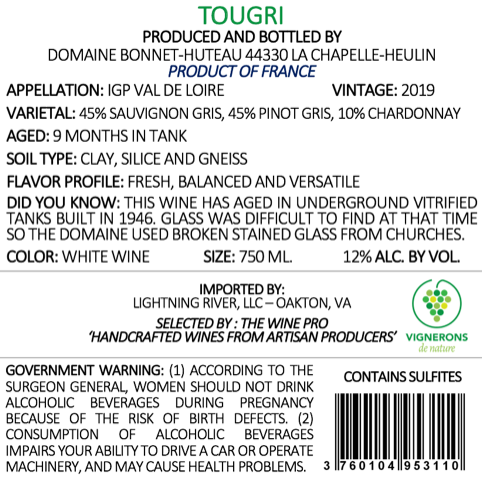 TOUGRI
PRODUCED AND BOTTLED BY
DOMAINE BONNET-HUTEAU 44330 LA CHAPELLE-HEULIN
PRODUCT OF FRANCE

APPELLATION: IGP VAL DE LOIRE VINTAGE: 2019

VARIETAL: 45% SAUVIGNON GRIS, 45% PINOT GRIS, 10% CHARDONNAY

AGED: 9 MONTHS IN TANK

SOIL TYPE: CLAY, SILICE AND GNEISS

FLAVOR PROFILE: FRESH, BALANCED AND VERSATILE

DID YOU KNOW: THIS WINE HAS AGED IN UNDERGROUND VITRIFIED TANKS BUILT IN 1946. GLASS WAS DIFFICULT TO FIND AT THAT TIME SO THE DOMAINE USED BROKEN STAINED GLASS FROM CHURCHES.

COLOR: WHITE WINE SIZE: 750 ML. 12% ALC. BY VOL.

IMPORTED BY:
LIGHTNING RIVER, LLC – OAKTON, VA

SELECTED BY : THE WINE PRO
'HANDCRAFTED WINES FROM ARTISAN PRODUCERS'

VIGNERONS
de nature

GOVERNMENT WARNING: (1) ACCORDING TO THE SURGEON GENERAL, WOMEN SHOULD NOT DRINK ALCOHOLIC BEVERAGES DURING PREGNANCY BECAUSE OF THE RISK OF BIRTH DEFECTS. (2) CONSUMPTION OF ALCOHOLIC BEVERAGES IMPAIRS YOUR ABILITY TO DRIVE A CAR OR OPERATE MACHINERY, AND MAY CAUSE HEALTH PROBLEMS.

CONTAINS SULFITES

3 760104 953110